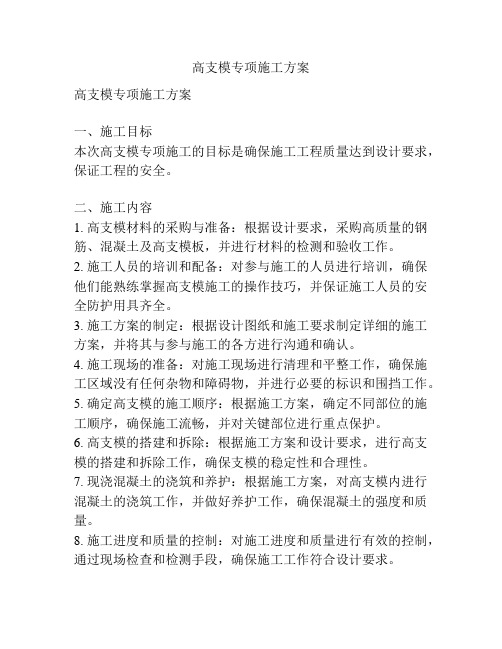 高支模专项施工方案

高支模专项施工方案

一、施工目标
本次高支模专项施工的目标是确保施工工程质量达到设计要求，保证工程的安全。

二、施工内容
1. 高支模材料的采购与准备：根据设计要求，采购高质量的钢筋、混凝土及高支模板，并进行材料的检测和验收工作。
2. 施工人员的培训和配备：对参与施工的人员进行培训，确保他们能熟练掌握高支模施工的操作技巧，并保证施工人员的安全防护用具齐全。
3. 施工方案的制定：根据设计图纸和施工要求制定详细的施工方案，并将其与参与施工的各方进行沟通和确认。
4. 施工现场的准备：对施工现场进行清理和平整工作，确保施工区域没有任何杂物和障碍物，并进行必要的标识和围挡工作。
5. 确定高支模的施工顺序：根据施工方案，确定不同部位的施工顺序，确保施工流畅，并对关键部位进行重点保护。
6. 高支模的搭建和拆除：根据施工方案和设计要求，进行高支模的搭建和拆除工作，确保支模的稳定性和合理性。
7. 现浇混凝土的浇筑和养护：根据施工方案，对高支模内进行混凝土的浇筑工作，并做好养护工作，确保混凝土的强度和质量。
8. 施工进度和质量的控制：对施工进度和质量进行有效的控制，通过现场检查和检测手段，确保施工工作符合设计要求。